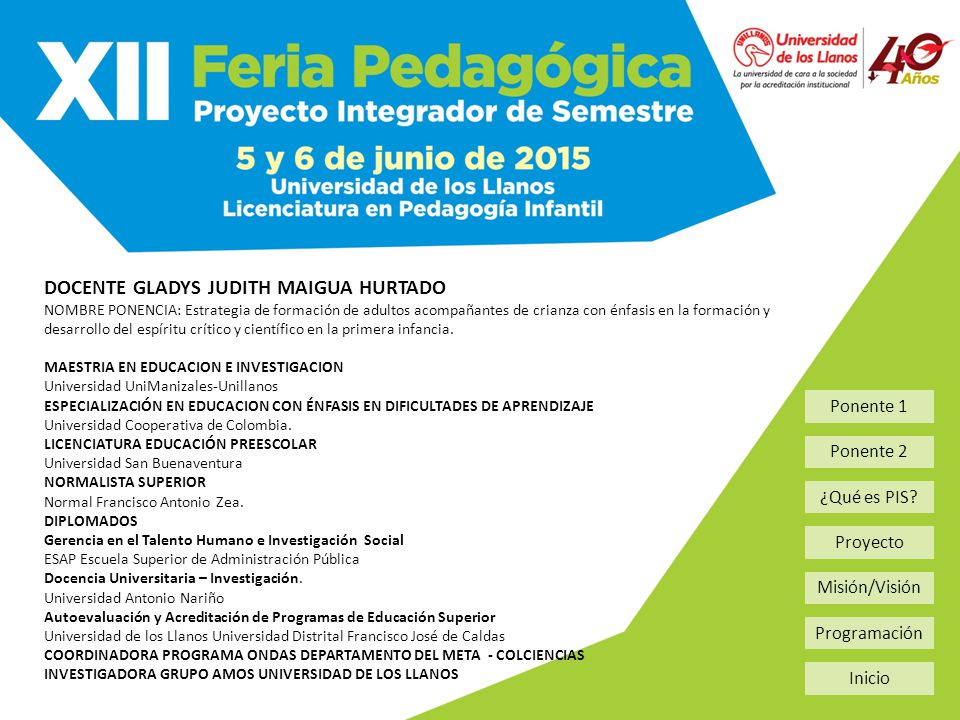 XII Feria Pedagógica
Proyecto Integrador de Semestre
5 y 6 de junio de 2015
Universidad de los Llanos
Licenciatura en Pedagogía Infantil

UNILLANOS Universidad de los Llanos
La universidad de cara a la sociedad por la acreditación institucional
40 Años

DOCENTE GLADYS JUDITH MAIGUA HURTADO
NOMBRE PONENCIA: Estrategia de formación de adultos acompañantes de crianza con énfasis en la formación y desarrollo del espíritu crítico y científico en la primera infancia.

MAESTRIA EN EDUCACION E INVESTIGACION
Universidad UniManizales-Unillanos
ESPECIALIZACIÓN EN EDUCACION CON ÉNFASIS EN DIFICULTADES DE APRENDIZAJE
Universidad Cooperativa de Colombia.
LICENCIATURA EDUCACIÓN PREESCOLAR
Universidad San Buenaventura
NORMALISTA SUPERIOR
Normal Francisco Antonio Zea.
DIPLOMADOS
Gerencia en el Talento Humano e Investigación Social
ESAP Escuela Superior de Administración Pública
Docencia Universitaria – Investigación.
Universidad Antonio Nariño
Autoevaluación y Acreditación de Programas de Educación Superior
Universidad de los Llanos Universidad Distrital Francisco José de Caldas
COORDINADORA PROGRAMA ONDAS DEPARTAMENTO DEL META - COLCIENCIAS
INVESTIGADORA GRUPO AMOS UNIVERSIDAD DE LOS LLANOS

Ponente 1
Ponente 2
¿Qué es PIS?
Proyecto
Misión/Visión
Programación
Inicio